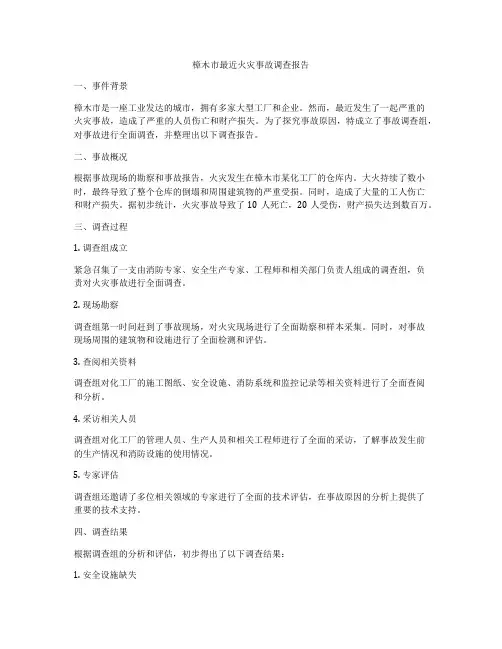 樟木市最近火灾事故调查报告

一、事件背景

樟木市是一座工业发达的城市，拥有多家大型工厂和企业。然而，最近发生了一起严重的火灾事故，造成了严重的人员伤亡和财产损失。为了探究事故原因，特成立了事故调查组，对事故进行全面调查，并整理出以下调查报告。

二、事故概况

根据事故现场的勘察和事故报告，火灾发生在樟木市某化工厂的仓库内。大火持续了数小时，最终导致了整个仓库的倒塌和周围建筑物的严重受损。同时，造成了大量的工人伤亡和财产损失。据初步统计，火灾事故导致了 10 人死亡，20 人受伤，财产损失达到数百万。

三、调查过程

1. 调查组成立

紧急召集了一支由消防专家、安全生产专家、工程师和相关部门负责人组成的调查组，负责对火灾事故进行全面调查。

2. 现场勘察

调查组第一时间赶到了事故现场，对火灾现场进行了全面勘察和样本采集。同时，对事故现场周围的建筑物和设施进行了全面检测和评估。

3. 查阅相关资料

调查组对化工厂的施工图纸、安全设施、消防系统和监控记录等相关资料进行了全面查阅和分析。

4. 采访相关人员

调查组对化工厂的管理人员、生产人员和相关工程师进行了全面的采访，了解事故发生前的生产情况和消防设施的使用情况。

5. 专家评估

调查组还邀请了多位相关领域的专家进行了全面的技术评估，在事故原因的分析上提供了重要的技术支持。

四、调查结果

根据调查组的分析和评估，初步得出了以下调查结果：

1. 安全设施缺失